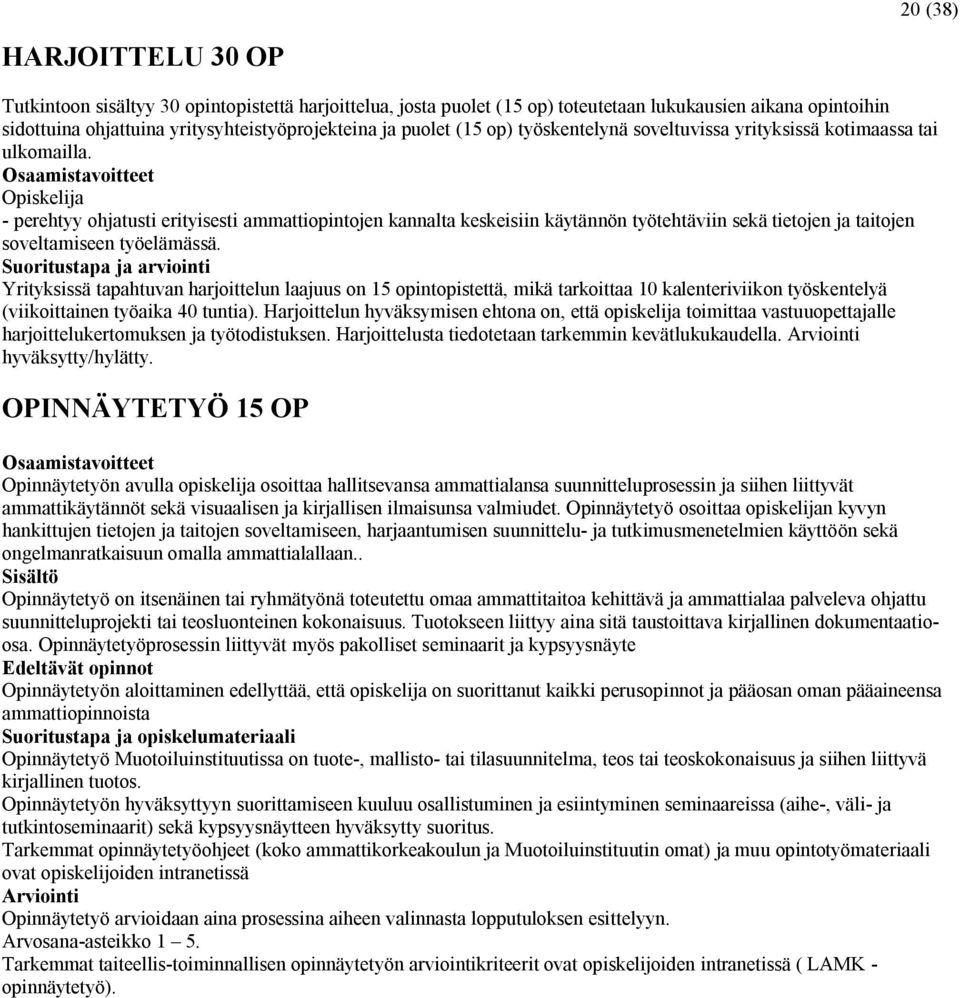 20 (38)

HARJOITTELU 30 OP

Tutkintoon sisältyy 30 opintopistettä harjoittelua, josta puolet (15 op) toteutetaan lukukausien aikana opintoihin sidottuina ohjattuina yritysyhteistyöprojekteina ja puolet (15 op) työskentelynä soveltuvissa yrityksissä kotimaassa tai ulkomailla.
Osaamistavoitteet
Opiskelija
- perehtyy ohjatusti erityisesti ammattiopintojen kannalta keskeisiin käytännön työtehtäviin sekä tietojen ja taitojen soveltamiseen työelämässä.
Suoritustapa ja arviointi
Yrityksissä tapahtuvan harjoittelun laajuus on 15 opintopistettä, mikä tarkoittaa 10 kalenteriviikon työskentelyä (viikoittainen työaika 40 tuntia). Harjoittelun hyväksymisen ehtona on, että opiskelija toimittaa vastuuopettajalle harjoittelukertomuksen ja työtodistuksen. Harjoittelusta tiedotetaan tarkemmin kevätlukukaudella. Arviointi hyväksytty/hylätty.

OPINNÄYTETYÖ 15 OP

Osaamistavoitteet
Opinnäytetyön avulla opiskelija osoittaa hallitsevansa ammattialansa suunnitteluprosessin ja siihen liittyvät ammattikäytännöt sekä visuaalisen ja kirjallisen ilmaisunsa valmiudet. Opinnäytetyö osoittaa opiskelijan kyvyn hankittujen tietojen ja taitojen soveltamiseen, harjaantumisen suunnittelu- ja tutkimusmenetelmien käyttöön sekä ongelmanratkaisuun omalla ammattialallaan..
Sisältö
Opinnäytetyö on itsenäinen tai ryhmätyönä toteutettu omaa ammattitaitoa kehittävä ja ammattialaa palveleva ohjattu suunnitteluprojekti tai teosluonteinen kokonaisuus. Tuotokseen liittyy aina sitä taustoittava kirjallinen dokumentaatioosa. Opinnäytetyöprosessin liittyvät myös pakolliset seminaarit ja kypsyysnäyte
Edeltävät opinnot
Opinnäytetyön aloittaminen edellyttää, että opiskelija on suorittanut kaikki perusopinnot ja pääosan oman pääaineensa ammattiopinnoista
Suoritustapa ja opiskelumateriaali
Opinnäytetyö Muotoiluinstituutissa on tuote-, mallisto- tai tilasuunnitelma, teos tai teoskokonaisuus ja siihen liittyvä kirjallinen tuotos.
Opinnäytetyön hyväksyttyyn suorittamiseen kuuluu osallistuminen ja esiintyminen seminaareissa (aihe-, väli- ja tutkintoseminaarit) sekä kypsyysnäytteen hyväksytty suoritus.
Tarkemmat opinnäytetyöohjeet (koko ammattikorkeakoulun ja Muotoiluinstituutin omat) ja muu opintotyömateriaali ovat opiskelijoiden intranetissä
Arviointi
Opinnäytetyö arvioidaan aina prosessina aiheen valinnasta lopputuloksen esittelyyn.
Arvosana-asteikko 1 – 5.
Tarkemmat taiteellis-toiminnallisen opinnäytetyön arviointikriteerit ovat opiskelijoiden intranetissä ( LAMK - opinnäytetyö).